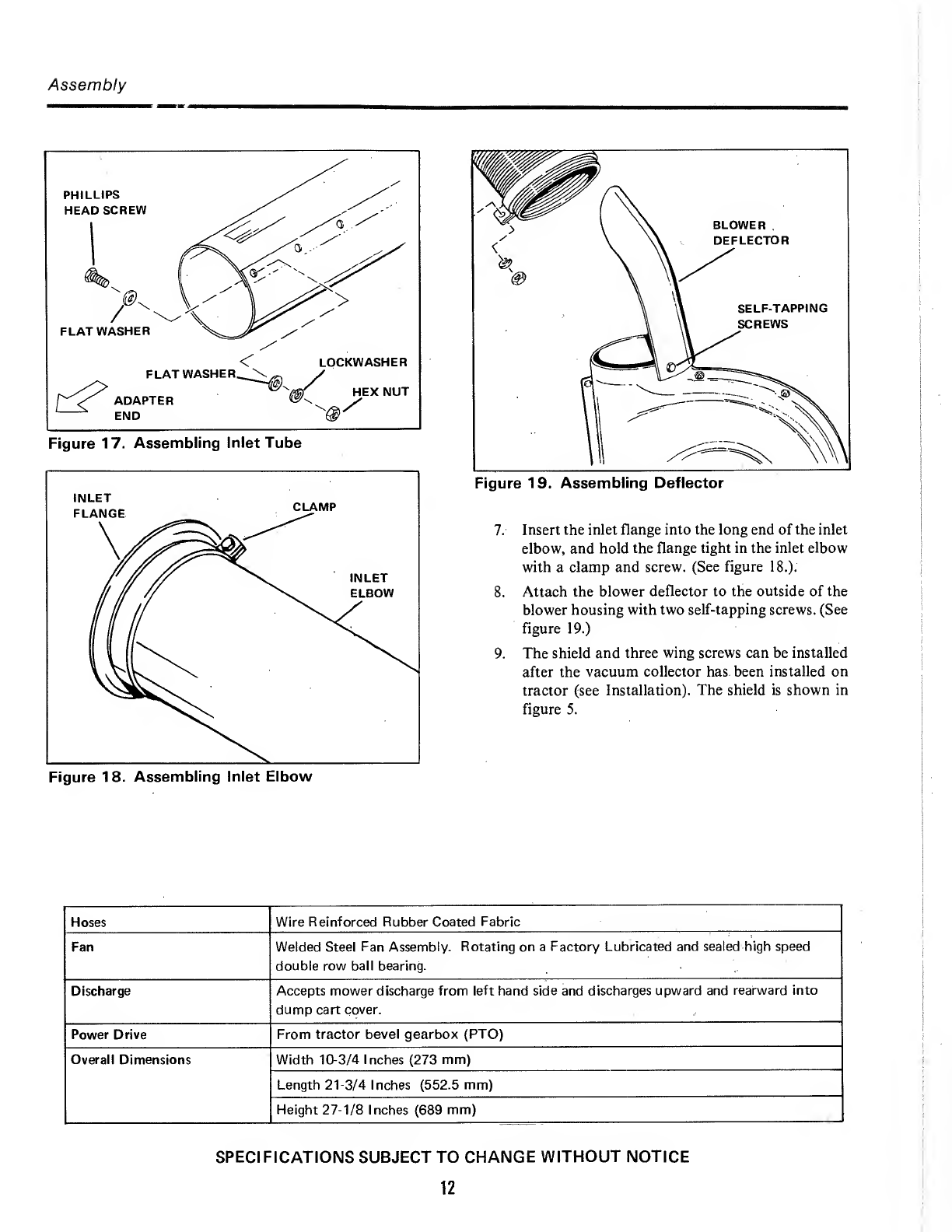 Assembly

PHILLIPS HEAD SCREW

FLAT WASHER

FLAT WASHER

LOCKWASHER

HEX NUT

ADAPTER END

Figure 17. Assembling Inlet Tube

INLET FLANGE

CLAMP

INLET ELBOW

Figure 18. Assembling Inlet Elbow

BLOWER DEFLECTOR

SELF-TAPPING SCREWS

Figure 19. Assembling Deflector

7. Insert the inlet flange into the long end of the inlet elbow, and hold the flange tight in the inlet elbow with a clamp and screw. (See figure 18.).

8. Attach the blower deflector to the outside of the blower housing with two self-tapping screws. (See figure 19.)

9. The shield and three wing screws can be installed after the vacuum collector has been installed on tractor (see Installation). The shield is shown in figure 5.

| Hoses | Wire Reinforced Rubber Coated Fabric |
|---|---|
| Fan | Welded Steel Fan Assembly. Rotating on a Factory Lubricated and sealed high speed double row ball bearing. |
| Discharge | Accepts mower discharge from left hand side and discharges upward and rearward into dump cart cover. |
| Power Drive | From tractor bevel gearbox (PTO) |
| Overall Dimensions | Width 10-3/4 Inches (273 mm) |
| | Length 21-3/4 Inches (552.5 mm) |
| | Height 27-1/8 Inches (689 mm) |

SPECIFICATIONS SUBJECT TO CHANGE WITHOUT NOTICE

12